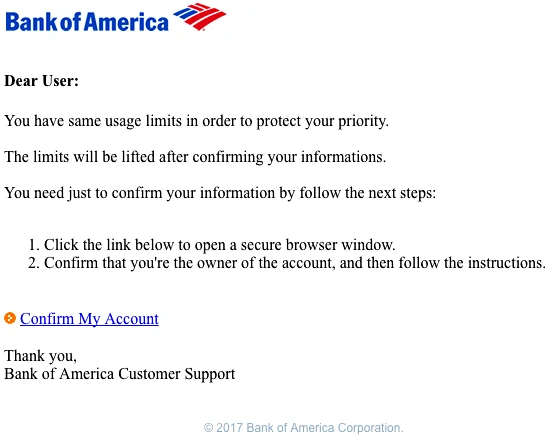 Bank of America

Dear User:

You have same usage limits in order to protect your priority.

The limits will be lifted after confirming your informations.

You need just to confirm your information by follow the next steps:

1. Click the link below to open a secure browser window.
2. Confirm that you're the owner of the account, and then follow the instructions.

Confirm My Account

Thank you,
Bank of America Customer Support

© 2017 Bank of America Corporation.